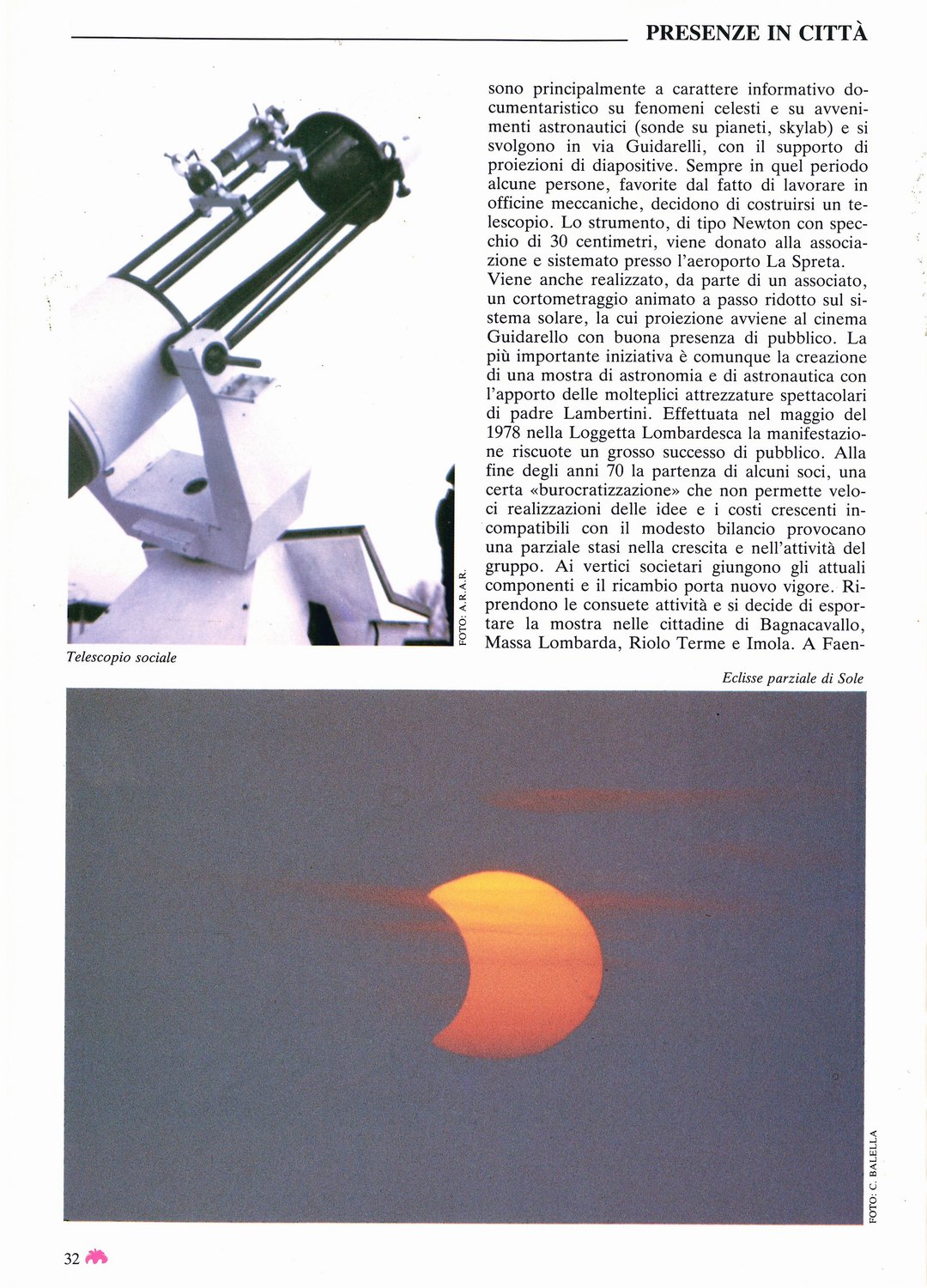 PRESENZE IN CITTÀ

sono principalmente a carattere informativo documentaristico su fenomeni celesti e su avvenimenti astronautici (sonde su pianeti, skylab) e si svolgono in via Guidarelli, con il supporto di proiezioni di diapositive. Sempre in quel periodo alcune persone, favorite dal fatto di lavorare in officine meccaniche, decidono di costruirsi un telescopio. Lo strumento, di tipo Newton con specchio di 30 centimetri, viene donato alla associazione e sistemato presso l'aeroporto La Spreta.
Viene anche realizzato, da parte di un associato, un cortometraggio animato a passo ridotto sul sistema solare, la cui proiezione avviene al cinema Guidarello con buona presenza di pubblico. La più importante iniziativa è comunque la creazione di una mostra di astronomia e di astronautica con l'apporto delle molteplici attrezzature spettacolari di padre Lambertini. Effettuata nel maggio del 1978 nella Loggetta Lombardesca la manifestazione riscuote un grosso successo di pubblico. Alla fine degli anni 70 la partenza di alcuni soci, una certa «burocratizzazione» che non permette veloci realizzazioni delle idee e i costi crescenti incompatibili con il modesto bilancio provocano una parziale stasi nella crescita e nell'attività del gruppo. Ai vertici societari giungono gli attuali componenti e il ricambio porta nuovo vigore. Riprendono le consuete attività e si decide di esportare la mostra nelle cittadine di Bagnacavallo, Massa Lombarda, Riolo Terme e Imola. A Faen-

FOTO: A.R.A.R.

Telescopio sociale

Eclisse parziale di Sole

FOTO: C. BALELLA

32